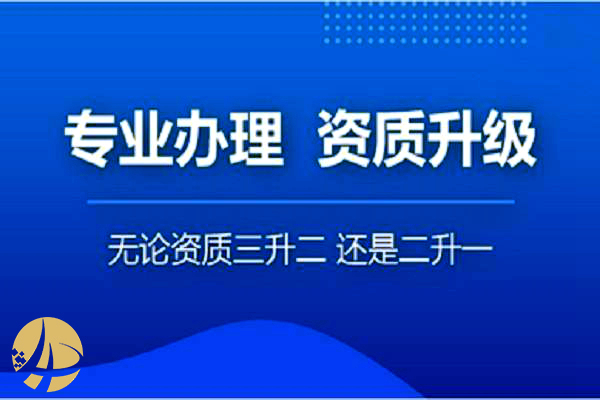 专业办理 资质升级

无论资质三升二 还是二升一